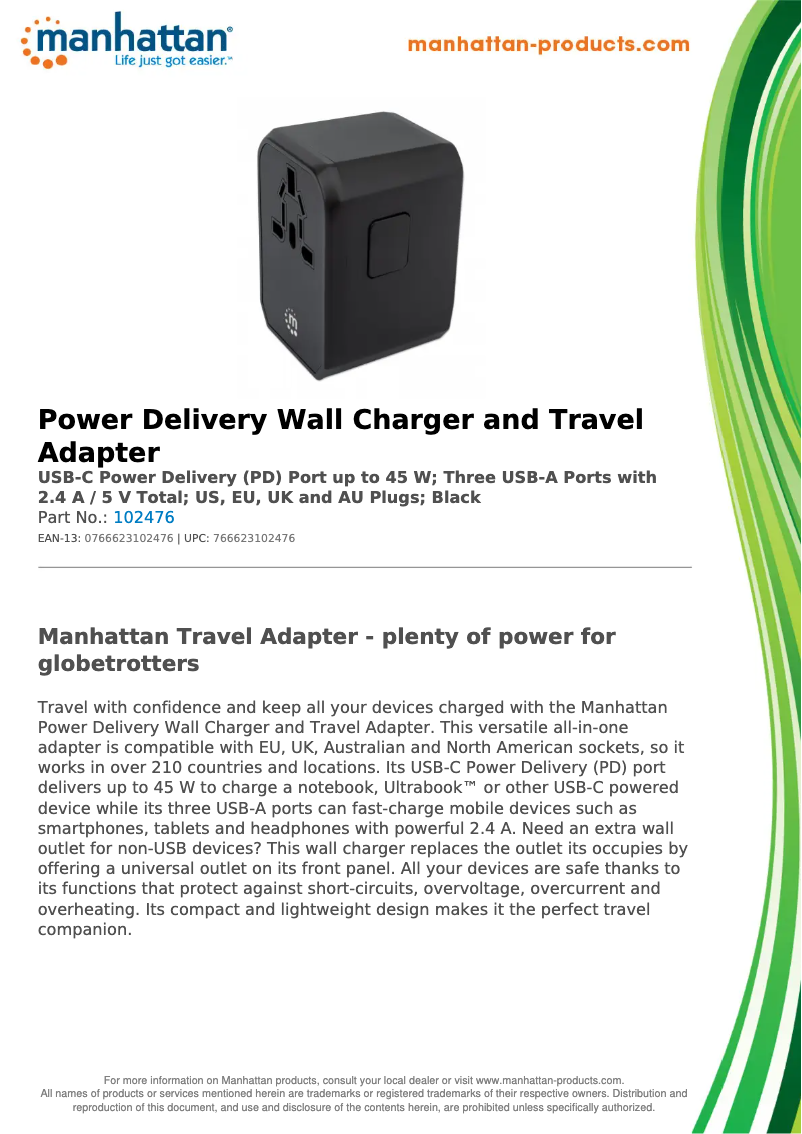 manhattan®
Life just got easier.™

manhattan-products.com

Power Delivery Wall Charger and Travel Adapter
USB-C Power Delivery (PD) Port up to 45 W; Three USB-A Ports with 2.4 A / 5 V Total; US, EU, UK and AU Plugs; Black
Part No.: 102476
EAN-13: 0766623102476 | UPC: 766623102476

Manhattan Travel Adapter - plenty of power for globetrotters

Travel with confidence and keep all your devices charged with the Manhattan Power Delivery Wall Charger and Travel Adapter. This versatile all-in-one adapter is compatible with EU, UK, Australian and North American sockets, so it works in over 210 countries and locations. Its USB-C Power Delivery (PD) port delivers up to 45 W to charge a notebook, Ultrabook™ or other USB-C powered device while its three USB-A ports can fast-charge mobile devices such as smartphones, tablets and headphones with powerful 2.4 A. Need an extra wall outlet for non-USB devices? This wall charger replaces the outlet its occupies by offering a universal outlet on its front panel. All your devices are safe thanks to its functions that protect against short-circuits, overvoltage, overcurrent and overheating. Its compact and lightweight design makes it the perfect travel companion.

For more information on Manhattan products, consult your local dealer or visit www.manhattan-products.com.
All names of products or services mentioned herein are trademarks or registered trademarks of their respective owners. Distribution and reproduction of this document, and use and disclosure of the contents herein, are prohibited unless specifically authorized.